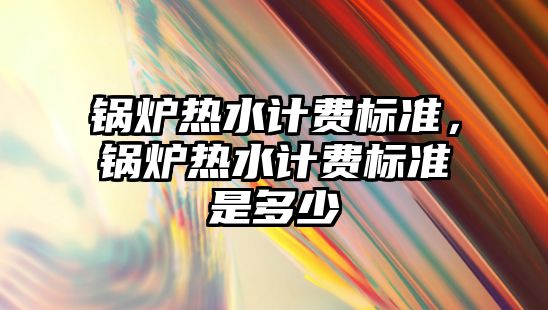 锅炉热水计费标准，锅炉热水计费标准是多少